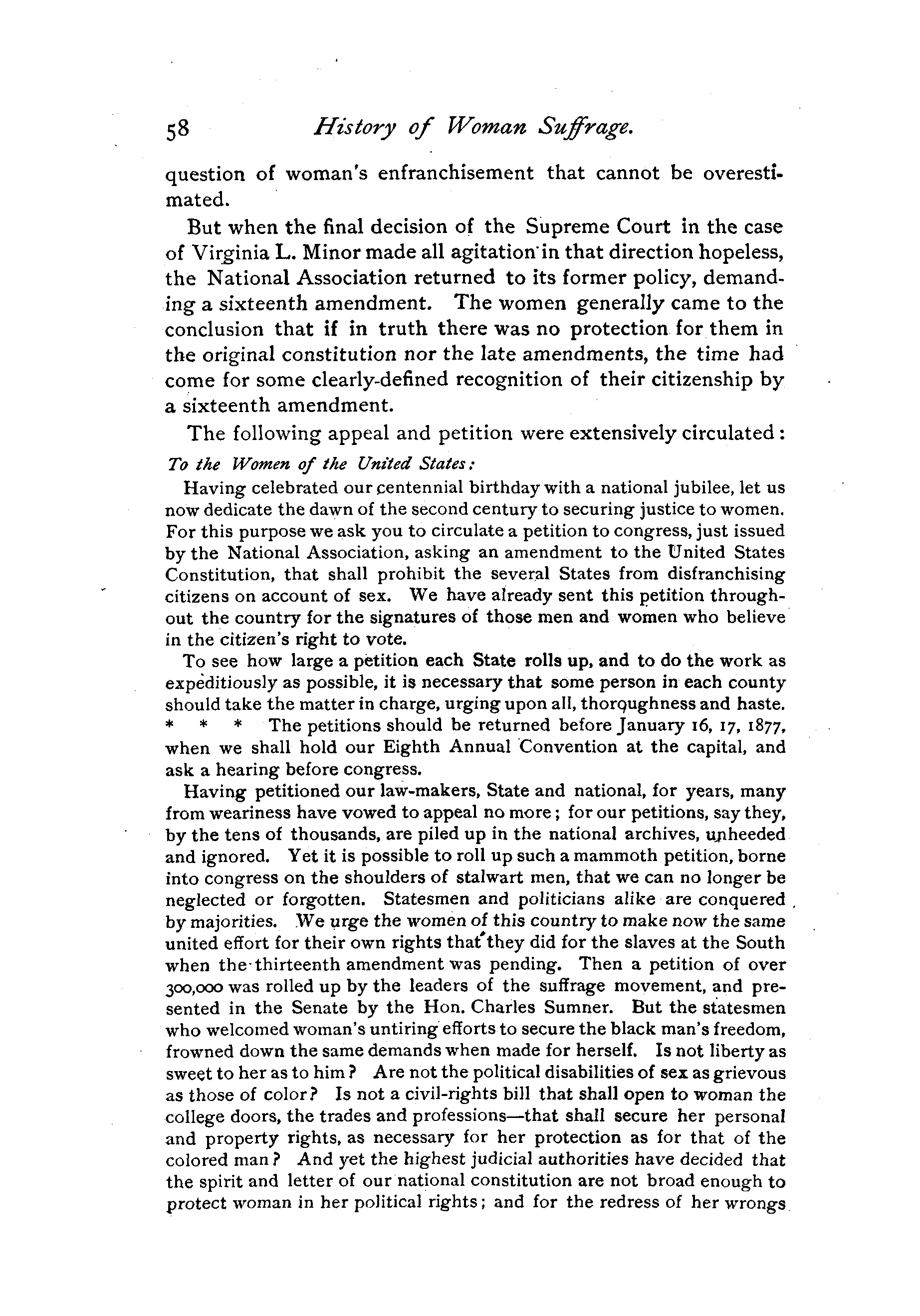 58 History of Woman Suffrage.

question of woman's enfranchisement that cannot be overestimated.

But when the final decision of the Supreme Court in the case of Virginia L. Minor made all agitation in that direction hopeless, the National Association returned to its former policy, demanding a sixteenth amendment. The women generally came to the conclusion that if in truth there was no protection for them in the original constitution nor the late amendments, the time had come for some clearly-defined recognition of their citizenship by a sixteenth amendment.

The following appeal and petition were extensively circulated:

To the Women of the United States:

Having celebrated our centennial birthday with a national jubilee, let us now dedicate the dawn of the second century to securing justice to women. For this purpose we ask you to circulate a petition to congress, just issued by the National Association, asking an amendment to the United States Constitution, that shall prohibit the several States from disfranchising citizens on account of sex. We have already sent this petition throughout the country for the signatures of those men and women who believe in the citizen's right to vote.

To see how large a petition each State rolls up, and to do the work as expeditiously as possible, it is necessary that some person in each county should take the matter in charge, urging upon all, thoroughness and haste. * * * The petitions should be returned before January 16, 17, 1877, when we shall hold our Eighth Annual Convention at the capital, and ask a hearing before congress.

Having petitioned our law-makers, State and national, for years, many from weariness have vowed to appeal no more; for our petitions, say they, by the tens of thousands, are piled up in the national archives, unheeded and ignored. Yet it is possible to roll up such a mammoth petition, borne into congress on the shoulders of stalwart men, that we can no longer be neglected or forgotten. Statesmen and politicians alike are conquered by majorities. We urge the women of this country to make now the same united effort for their own rights that they did for the slaves at the South when the thirteenth amendment was pending. Then a petition of over 300,000 was rolled up by the leaders of the suffrage movement, and presented in the Senate by the Hon. Charles Sumner. But the statesmen who welcomed woman's untiring efforts to secure the black man's freedom, frowned down the same demands when made for herself. Is not liberty as sweet to her as to him? Are not the political disabilities of sex as grievous as those of color? Is not a civil-rights bill that shall open to woman the college doors, the trades and professions—that shall secure her personal and property rights, as necessary for her protection as for that of the colored man? And yet the highest judicial authorities have decided that the spirit and letter of our national constitution are not broad enough to protect woman in her political rights; and for the redress of her wrongs